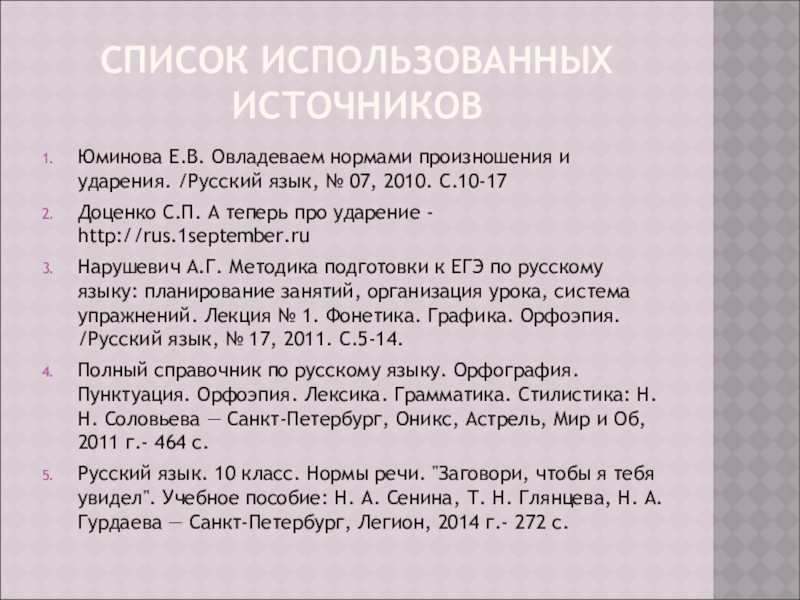 СПИСОК ИСПОЛЬЗОВАННЫХ ИСТОЧНИКОВ

1. Юминова Е.В. Овладеваем нормами произношения и ударения. /Русский язык, № 07, 2010. С.10-17

2. Доценко С.П. А теперь про ударение - http://rus.1september.ru

3. Нарушевич А.Г. Методика подготовки к ЕГЭ по русскому языку: планирование занятий, организация урока, система упражнений. Лекция № 1. Фонетика. Графика. Орфоэпия. /Русский язык, № 17, 2011. С.5-14.

4. Полный справочник по русскому языку. Орфография. Пунктуация. Орфоэпия. Лексика. Грамматика. Стилистика: Н. Н. Соловьева — Санкт-Петербург, Оникс, Астрель, Мир и Об, 2011 г.- 464 с.

5. Русский язык. 10 класс. Нормы речи. "Заговори, чтобы я тебя увидел". Учебное пособие: Н. А. Сенина, Т. Н. Глянцева, Н. А. Гурдаева — Санкт-Петербург, Легион, 2014 г.- 272 с.